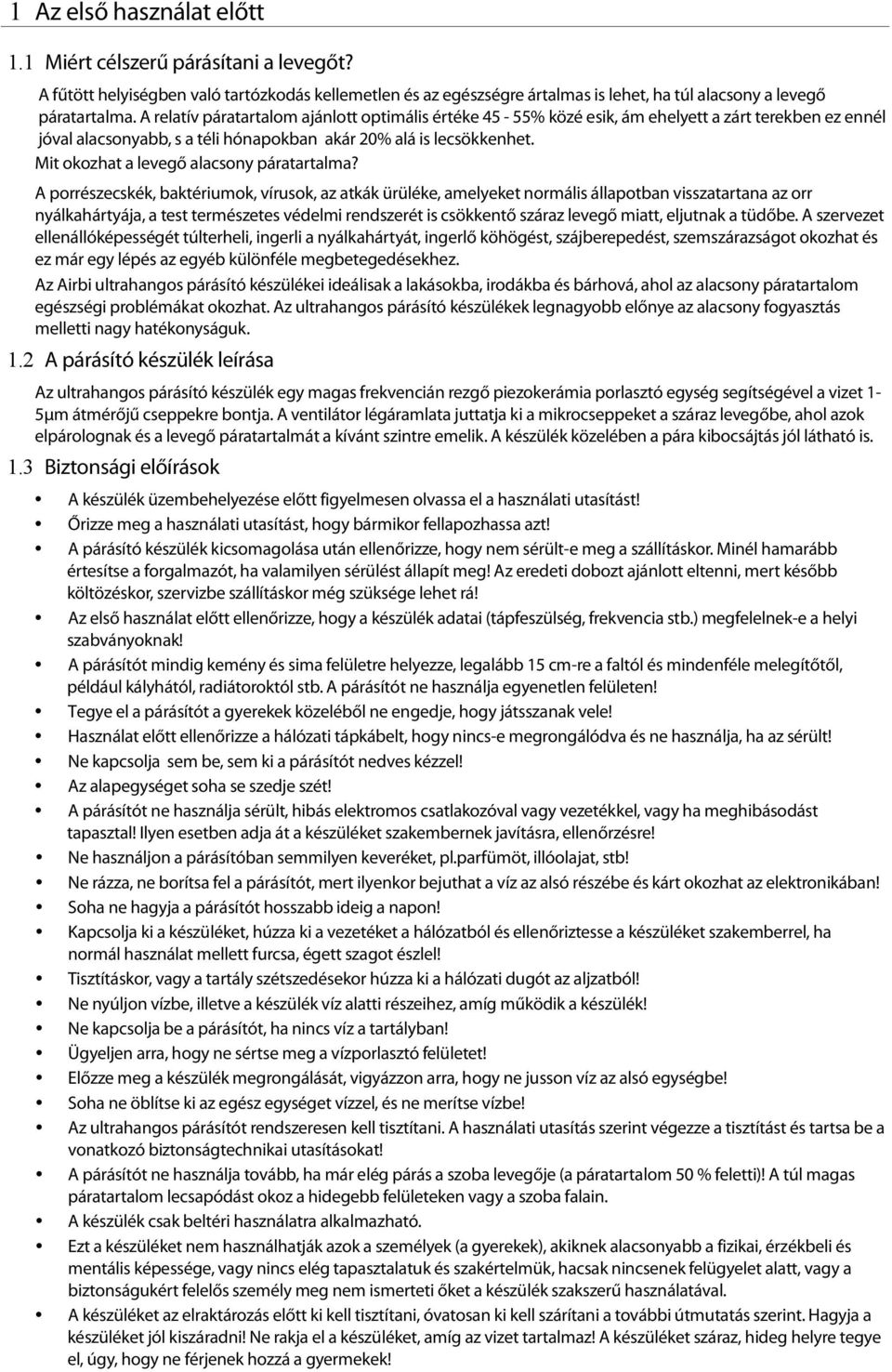 1 Az első használat előtt

1.1 Miért célszerű párásítani a levegőt?

A fűtött helyiségben való tartózkodás kellemetlen és az egészségre ártalmas is lehet, ha túl alacsony a levegő páratartalma. A relatív páratartalom ajánlott optimális értéke 45 - 55% közé esik, ám ehelyett a zárt terekben ez ennél jóval alacsonyabb, s a téli hónapokban akár 20% alá is lecsökkenhet.
Mit okozhat a levegő alacsony páratartalma?

A porrészecskék, baktériumok, vírusok, az atkák ürüléke, amelyeket normális állapotban visszatartana az orr nyálkahártyája, a test természetes védelmi rendszerét is csökkentő száraz levegő miatt, eljutnak a tüdőbe. A szervezet ellenállóképességét túlterheli, ingerli a nyálkahártyát, ingerlő köhögést, szájberepedést, szemszárazságot okozhat és ez már egy lépés az egyéb különféle megbetegedésekhez.

Az Airbi ultrahangos párásító készülékei ideálisak a lakásokba, irodákba és bárhová, ahol az alacsony páratartalom egészségi problémákat okozhat. Az ultrahangos párásító készülékek legnagyobb előnye az alacsony fogyasztás melletti nagy hatékonyságuk.

1.2 A párásító készülék leírása

Az ultrahangos párásító készülék egy magas frekvencián rezgő piezokerámia porlasztó egység segítségével a vizet 1-5μm átmérőjű cseppekre bontja. A ventilátor légáramlata juttatja ki a mikrocseppeket a száraz levegőbe, ahol azok elpárolognak és a levegő páratartalmát a kívánt szintre emelik. A készülék közelében a pára kibocsájtás jól látható is.

1.3 Biztonsági előírások

• A készülék üzembehelyezése előtt figyelmesen olvassa el a használati utasítást!
• Őrizze meg a használati utasítást, hogy bármikor fellapozhassa azt!
• A párásító készülék kicsomagolása után ellenőrizze, hogy nem sérült-e meg a szállításkor. Minél hamarább értesítse a forgalmazót, ha valamilyen sérülést állapít meg! Az eredeti dobozt ajánlott eltenni, mert később költözéskor, szervizbe szállításkor még szüksége lehet rá!
• Az első használat előtt ellenőrizze, hogy a készülék adatai (tápfeszülség, frekvencia stb.) megfelelnek-e a helyi szabványoknak!
• A párásítót mindig kemény és sima felületre helyezze, legalább 15 cm-re a faltól és mindenféle melegítőtől, például kályhától, radiátoroktól stb. A párásítót ne használja egyenetlen felületen!
• Tegye el a párásítót a gyerekek közeléből ne engedje, hogy játsszanak vele!
• Használat előtt ellenőrizze a hálózati tápkábelt, hogy nincs-e megrongálódva és ne használja, ha az sérült!
• Ne kapcsolja sem be, sem ki a párásítót nedves kézzel!
• Az alapegységet soha se szedje szét!
• A párásítót ne használja sérült, hibás elektromos csatlakozóval vagy vezetékkel, vagy ha meghibásodást tapasztal! Ilyen esetben adja át a készüléket szakembernek javításra, ellenőrzésre!
• Ne használjon a párásítóban semmilyen keveréket, pl.parfümöt, illóolajat, stb!
• Ne rázza, ne borítsa fel a párásítót, mert ilyenkor bejuthat a víz az alsó részébe és kárt okozhat az elektronikában!
• Soha ne hagyja a párásítót hosszabb ideig a napon!
• Kapcsolja ki a készüléket, húzza ki a vezetéket a hálózatból és ellenőriztesse a készüléket szakemberrel, ha normál használat mellett furcsa, égett szagot észlel!
• Tisztításkor, vagy a tartály szétszedésekor húzza ki a hálózati dugót az aljzatból!
• Ne nyúljon vízbe, illetve a készülék víz alatti részeihez, amíg működik a készülék!
• Ne kapcsolja be a párásítót, ha nincs víz a tartályban!
• Ügyeljen arra, hogy ne sértse meg a vízporlasztó felületet!
• Előzze meg a készülék megrongálását, vigyázzon arra, hogy ne jusson víz az alsó egységbe!
• Soha ne öblítse ki az egész egységet vízzel, és ne merítse vízbe!
• Az ultrahangos párásítót rendszeresen kell tisztítani. A használati utasítás szerint végezze a tisztítást és tartsa be a vonatkozó biztonságtechnikai utasításokat!
• A párásítót ne használja tovább, ha már elég párás a szoba levegője (a páratartalom 50 % feletti)! A túl magas páratartalom lecsapódást okoz a hidegebb felületeken vagy a szoba falain.
• A készülék csak beltéri használatra alkalmazható.
• Ezt a készüléket nem használhatják azok a személyek (a gyerekek), akiknek alacsonyabb a fizikai, érzékbeli és mentális képessége, vagy nincs elég tapasztalatuk és szakértelmük, hacsak nincsenek felügyelet alatt, vagy a biztonságukért felelős személy meg nem ismerteti őket a készülék szakszerű használatával.
• A készüléket az elraktározás előtt ki kell tisztítani, óvatosan ki kell szárítani a további útmutatás szerint. Hagyja a készüléket jól kiszáradni! Ne rakja el a készüléket, amíg az vizet tartalmaz! A készüléket száraz, hideg helyre tegye el, úgy, hogy ne férjenek hozzá a gyermekek!